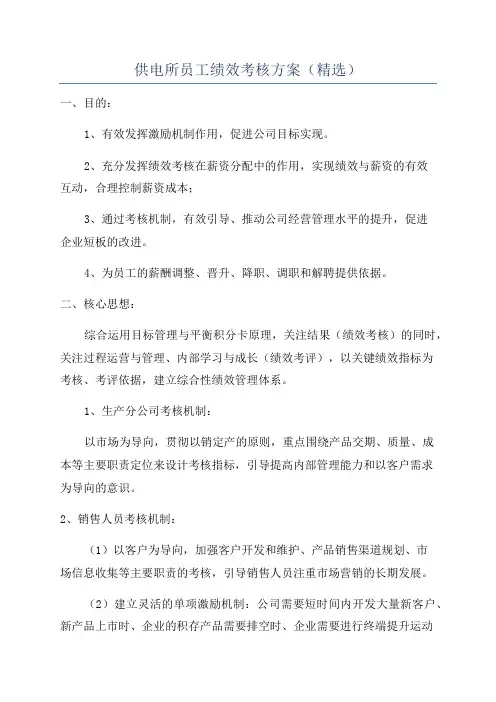 供电所员工绩效考核方案（精选）

一、目的：

1、有效发挥激励机制作用，促进公司目标实现。

2、充分发挥绩效考核在薪资分配中的作用，实现绩效与薪资的有效互动，合理控制薪资成本；

3、通过考核机制，有效引导、推动公司经营管理水平的提升，促进企业短板的改进。

4、为员工的薪酬调整、晋升、降职、调职和解聘提供依据。

二、核心思想：

综合运用目标管理与平衡积分卡原理，关注结果（绩效考核）的同时，关注过程运营与管理、内部学习与成长（绩效考评），以关键绩效指标为考核、考评依据，建立综合性绩效管理体系。

1、生产分公司考核机制：

以市场为导向，贯彻以销定产的原则，重点围绕产品交期、质量、成本等主要职责定位来设计考核指标，引导提高内部管理能力和以客户需求为导向的意识。

2、销售人员考核机制：

（1）以客户为导向，加强客户开发和维护、产品销售渠道规划、市场信息收集等主要职责的考核，引导销售人员注重市场营销的长期发展。

（2）建立灵活的单项激励机制：公司需要短时间内开发大量新客户、新产品上市时、企业的积存产品需要排空时、企业需要进行终端提升运动